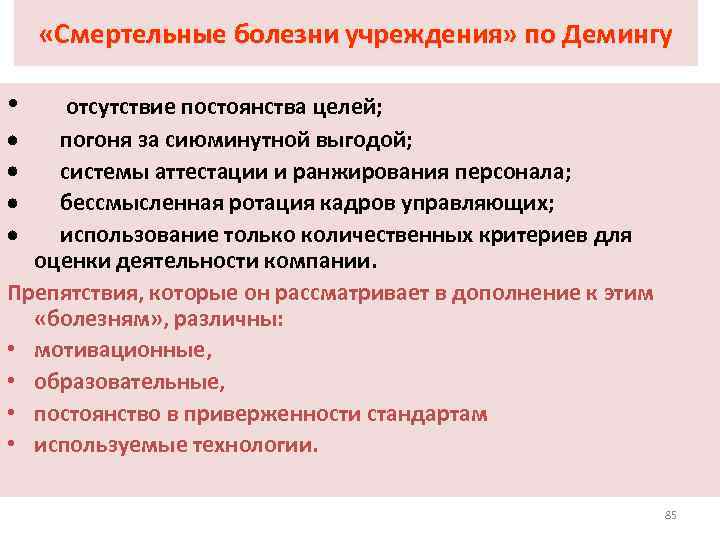 «Смертельные болезни учреждения» по Демингу

• отсутствие постоянства целей;
• погоня за сиюминутной выгодой;
• системы аттестации и ранжирования персонала;
• бессмысленная ротация кадров управляющих;
• использование только количественных критериев для оценки деятельности компании.

Препятствия, которые он рассматривает в дополнение к этим «болезням», различны:
• мотивационные,
• образовательные,
• постоянство в приверженности стандартам
• используемые технологии.

85